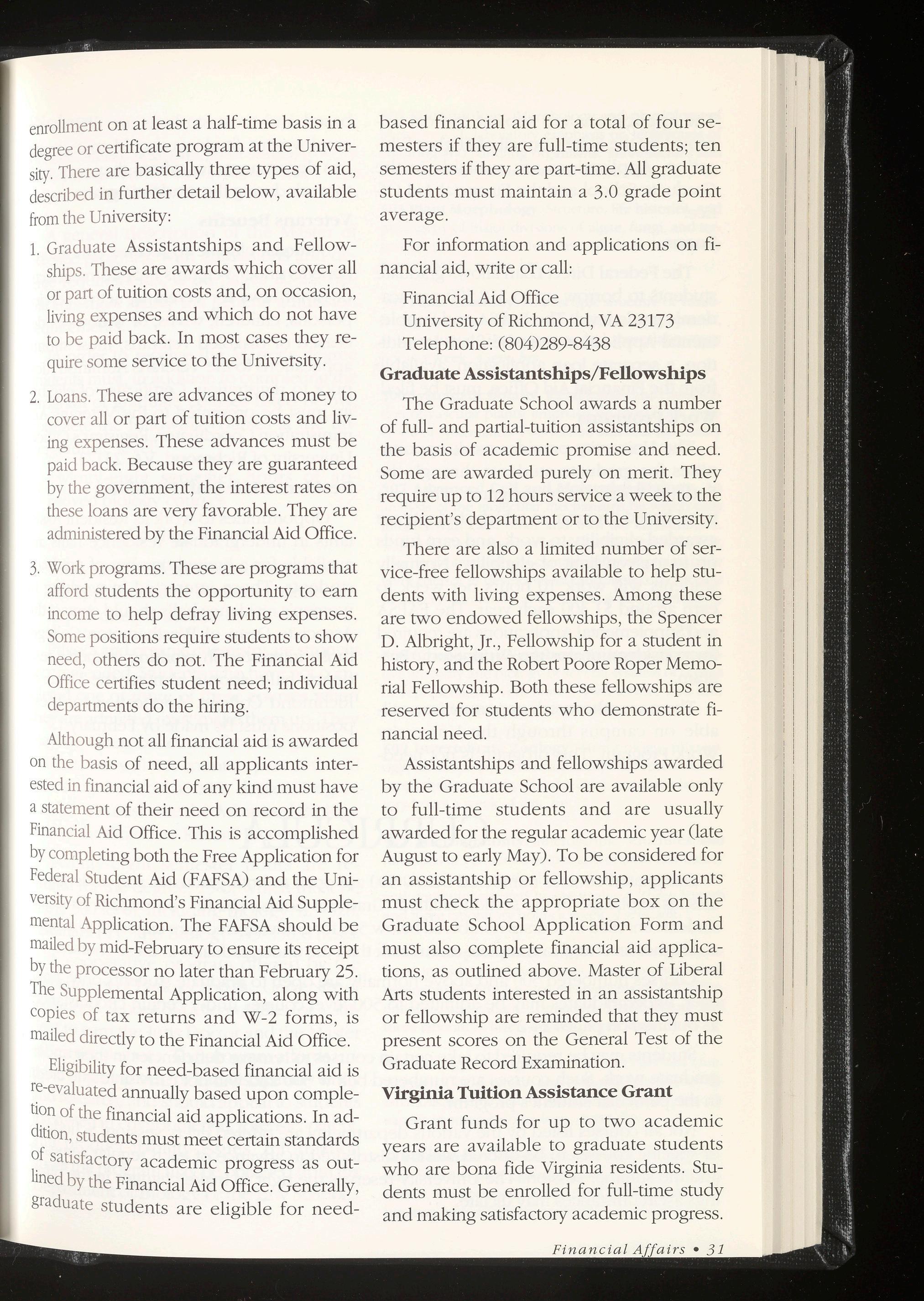 enrollment on at least a half-time basis in a degree or certificate program at the University. There are basically three types of aid, described in further detail below, available from the University:

1. Graduate Assistantships and Fellowships. These are awards which cover all or part of tuition costs and, on occasion, living expenses and which do not have to be paid back. In most cases they require some service to the University.

2. Loans. These are advances of money to cover all or part of tuition costs and living expenses. These advances must be paid back. Because they are guaranteed by the government, the interest rates on these loans are very favorable. They are administered by the Financial Aid Office.

3. Work programs. These are programs that afford students the opportunity to earn income to help defray living expenses. Some positions require students to show need, others do not. The Financial Aid Office certifies student need; individual departments do the hiring.

Although not all financial aid is awarded on the basis of need, all applicants interested in financial aid of any kind must have a statement of their need on record in the Financial Aid Office. This is accomplished by completing both the Free Application for Federal Student Aid (FAFSA) and the University of Richmond's Financial Aid Supplemental Application. The FAFSA should be mailed by mid-February to ensure its receipt by the processor no later than February 25. The Supplemental Application, along with copies of tax returns and W-2 forms, is mailed directly to the Financial Aid Office.

Eligibility for need-based financial aid is re-evaluated annually based upon completion of the financial aid applications. In addition, students must meet certain standards of satisfactory academic progress as outlined by the Financial Aid Office. Generally, graduate students are eligible for need-based financial aid for a total of four semesters if they are full-time students; ten semesters if they are part-time. All graduate students must maintain a 3.0 grade point average.

For information and applications on financial aid, write or call:

Financial Aid Office
University of Richmond, VA 23173
Telephone: (804)289-8438

Graduate Assistantships/Fellowships

The Graduate School awards a number of full- and partial-tuition assistantships on the basis of academic promise and need. Some are awarded purely on merit. They require up to 12 hours service a week to the recipient's department or to the University.

There are also a limited number of service-free fellowships available to help students with living expenses. Among these are two endowed fellowships, the Spencer D. Albright, Jr., Fellowship for a student in history, and the Robert Poore Roper Memorial Fellowship. Both these fellowships are reserved for students who demonstrate financial need.

Assistantships and fellowships awarded by the Graduate School are available only to full-time students and are usually awarded for the regular academic year (late August to early May). To be considered for an assistantship or fellowship, applicants must check the appropriate box on the Graduate School Application Form and must also complete financial aid applications, as outlined above. Master of Liberal Arts students interested in an assistantship or fellowship are reminded that they must present scores on the General Test of the Graduate Record Examination.

Virginia Tuition Assistance Grant

Grant funds for up to two academic years are available to graduate students who are bona fide Virginia residents. Students must be enrolled for full-time study and making satisfactory academic progress.

Financial Affairs • 31